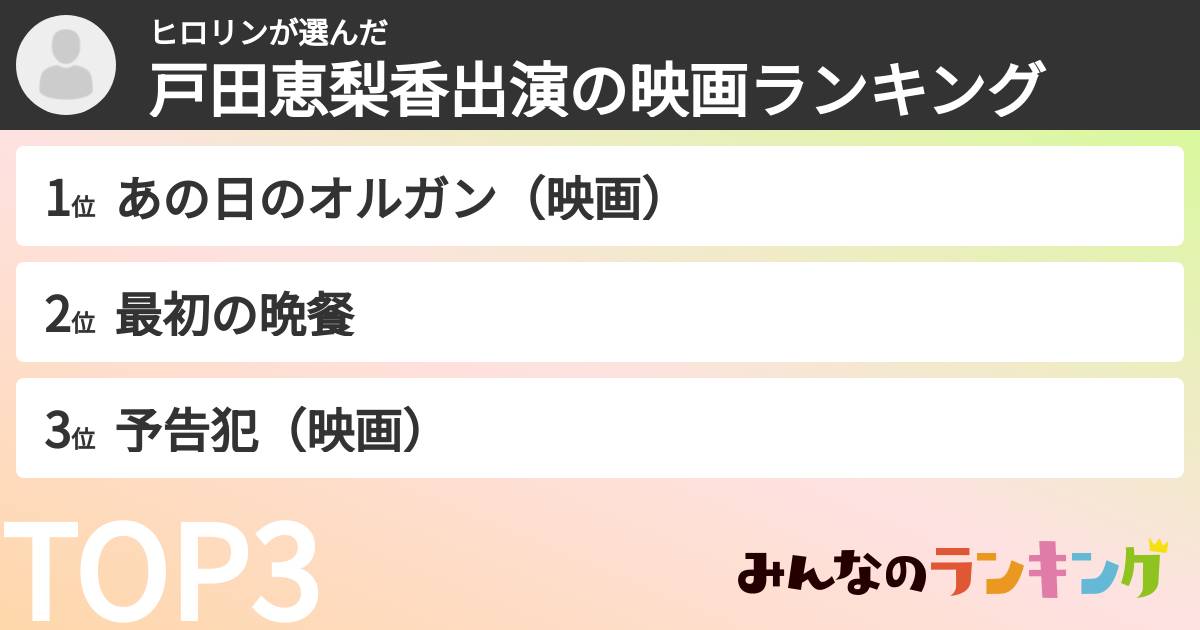 ヒロリンが選んだ
戸田恵梨香出演の映画ランキング

1位 あの日のオルガン（映画）

2位 最初の晩餐

3位 予告犯（映画）

TOP3

みんなのランキング